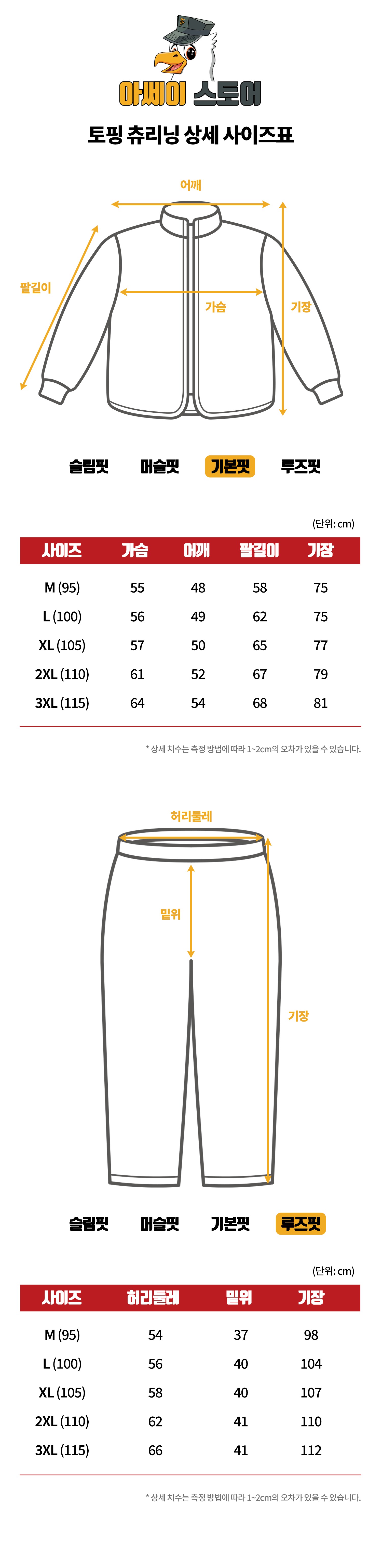 아쎄이 스토어

토핑 츄리닝 상세 사이즈표

어깨

팔길이

가슴

기장

슬림핏 머슬핏 기본핏 루즈핏

(단위: cm)

| 사이즈 | 가슴 | 어깨 | 팔길이 | 기장 |
|---|---|---|---|---|
| M (95) | 55 | 48 | 58 | 75 |
| L (100) | 56 | 49 | 62 | 75 |
| XL (105) | 57 | 50 | 65 | 77 |
| 2XL (110) | 61 | 52 | 67 | 79 |
| 3XL (115) | 64 | 54 | 68 | 81 |

* 상세 치수는 측정 방법에 따라 1~2cm의 오차가 있을 수 있습니다.

허리둘레

밑위

기장

슬림핏 머슬핏 기본핏 루즈핏

(단위: cm)

| 사이즈 | 허리둘레 | 밑위 | 기장 |
|---|---|---|---|
| M (95) | 54 | 37 | 98 |
| L (100) | 56 | 40 | 104 |
| XL (105) | 58 | 40 | 107 |
| 2XL (110) | 62 | 41 | 110 |
| 3XL (115) | 66 | 41 | 112 |

* 상세 치수는 측정 방법에 따라 1~2cm의 오차가 있을 수 있습니다.